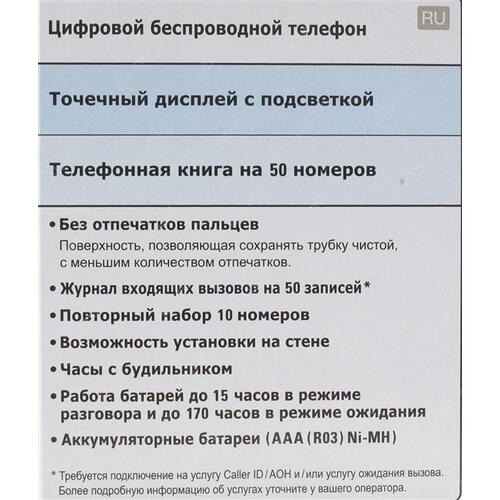 Цифровой беспроводной телефон

RU

Точечный дисплей с подсветкой

Телефонная книга на 50 номеров

• Без отпечатков пальцев
Поверхность, позволяющая сохранять трубку чистой, с меньшим количеством отпечатков.

• Журнал входящих вызовов на 50 записей*

• Повторный набор 10 номеров

• Возможность установки на стене

• Часы с будильником

• Работа батарей до 15 часов в режиме разговора и до 170 часов в режиме ожидания

• Аккумуляторные батареи (AAA (R03) Ni-MH)

* Требуется подключение на услугу Caller ID / АОН и / или услугу ожидания вызова. Более подробную информацию об услугах уточните у вашего оператора.